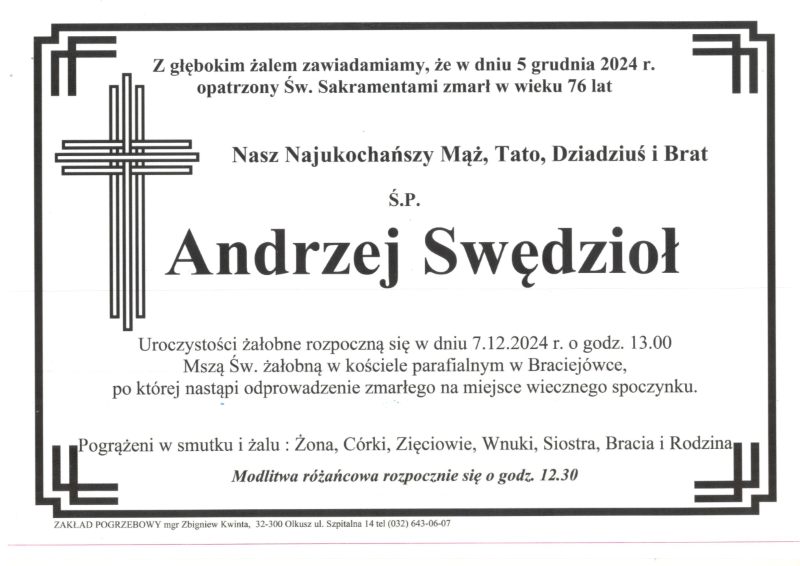 Z głębokim żalem zawiadamiamy, że w dniu 5 grudnia 2024 r. opatrzony Św. Sakramentami zmarł w wieku 76 lat

Nasz Najukochańszy Mąż, Tato, Dziadziuś i Brat

Ś.P.

Andrzej Swędzioł

Uroczystości żałobne rozpoczną się w dniu 7.12.2024 r. o godz. 13.00 Mszą Św. żałobną w kościele parafialnym w Braciejówce, po której nastąpi odprowadzenie zmarłego na miejsce wiecznego spoczynku.

Pogrążeni w smutku i żalu : Żona, Córki, Zięciowie, Wnuki, Siostra, Bracia i Rodzina

Modlitwa różańcowa rozpocznie się o godz. 12.30

ZAKŁAD POGRZEBOWY mgr Zbigniew Kwinta, 32-300 Olkusz ul. Szpitalna 14 tel (032) 643-06-07